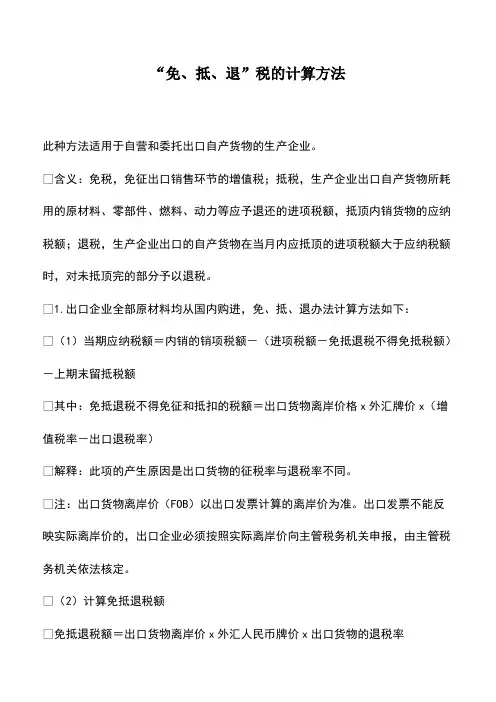 “免、抵、退”税的计算方法

此种方法适用于自营和委托出口自产货物的生产企业。

□含义：免税，免征出口销售环节的增值税；抵税，生产企业出口自产货物所耗用的原材料、零部件、燃料、动力等应予退还的进项税额，抵顶内销货物的应纳税额；退税，生产企业出口的自产货物在当月内应抵顶的进项税额大于应纳税额时，对未抵顶完的部分予以退税。

□1.出口企业全部原材料均从国内购进，免、抵、退办法计算方法如下：

□（1）当期应纳税额＝内销的销项税额－（进项税额－免抵退税不得免抵税额）－上期末留抵税额

□其中：免抵退税不得免征和抵扣的税额＝出口货物离岸价格 x 外汇牌价 x（增值税率－出口退税率）

□解释：此项的产生原因是出口货物的征税率与退税率不同。

□注：出口货物离岸价（FOB）以出口发票计算的离岸价为准。出口发票不能反映实际离岸价的，出口企业必须按照实际离岸价向主管税务机关申报，由主管税务机关依法核定。

□（2）计算免抵退税额

□免抵退税额＝出口货物离岸价 x 外汇人民币牌价 x 出口货物的退税率